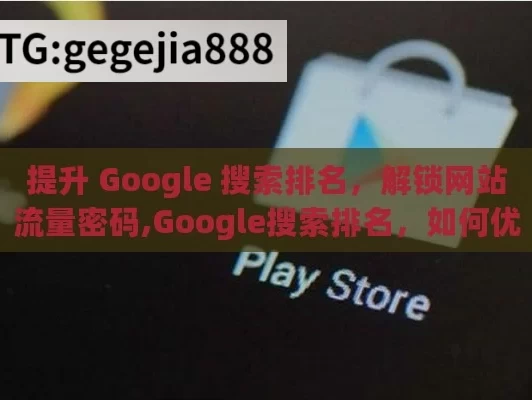 TG:gegejia888

提升 Google 搜索排名，解锁网站流量密码,Google搜索排名，如何优

Play Store